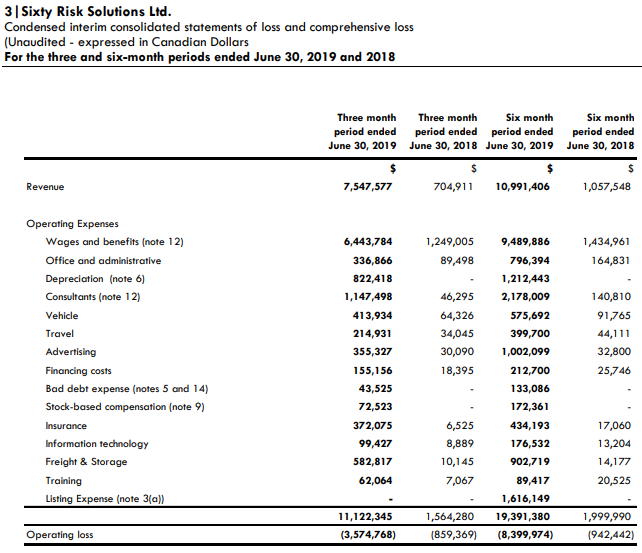 3 | Sixty Risk Solutions Ltd.
Condensed interim consolidated statements of loss and comprehensive loss
(Unaudited - expressed in Canadian Dollars
For the three and six-month periods ended June 30, 2019 and 2018

| | Three month period ended June 30, 2019 | Three month period ended June 30, 2018 | Six month period ended June 30, 2019 | Six month period ended June 30, 2018 |
|---|---|---|---|---|
| | $ | $ | $ | $ |
| Revenue | 7,547,577 | 704,911 | 10,991,406 | 1,057,548 |
| Operating Expenses | | | | |
| Wages and benefits (note 12) | 6,443,784 | 1,249,005 | 9,489,886 | 1,434,961 |
| Office and administrative | 336,866 | 89,498 | 796,394 | 164,831 |
| Depreciation (note 6) | 822,418 | - | 1,212,443 | - |
| Consultants (note 12) | 1,147,498 | 46,295 | 2,178,009 | 140,810 |
| Vehicle | 413,934 | 64,326 | 575,692 | 91,765 |
| Travel | 214,931 | 34,045 | 399,700 | 44,111 |
| Advertising | 355,327 | 30,090 | 1,002,099 | 32,800 |
| Financing costs | 155,156 | 18,395 | 212,700 | 25,746 |
| Bad debt expense (notes 5 and 14) | 43,525 | - | 133,086 | - |
| Stock-based compensation (note 9) | 72,523 | - | 172,361 | - |
| Insurance | 372,075 | 6,525 | 434,193 | 17,060 |
| Information technology | 99,427 | 8,889 | 176,532 | 13,204 |
| Freight & Storage | 582,817 | 10,145 | 902,719 | 14,177 |
| Training | 62,064 | 7,067 | 89,417 | 20,525 |
| Listing Expense (note 3(a)) | - | - | 1,616,149 | - |
| | 11,122,345 | 1,564,280 | 19,391,380 | 1,999,990 |
| Operating loss | (3,574,768) | (859,369) | (8,399,974) | (942,442) |